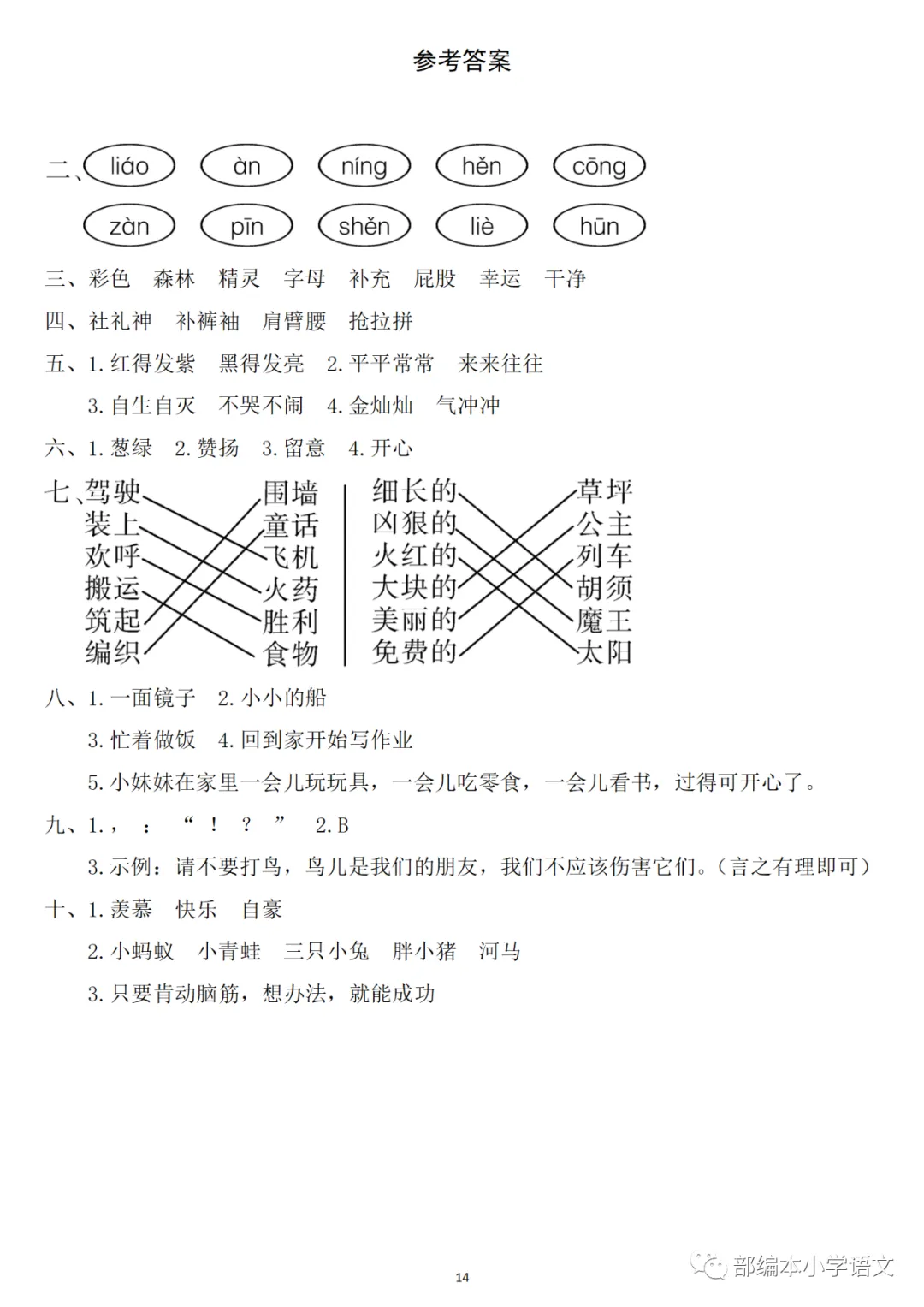 参考答案

二、liáo　àn　níng　hěn　cōng
zàn　pīn　shěn　liè　hūn

三、彩色　森林　精灵　字母　补充　屁股　幸运　干净

四、社礼神　补裤袖　肩臂腰　抢拉拼

五、1. 红得发紫　黑得发亮　2. 平平常常　来来往往
3. 自生自灭　不哭不闹　4. 金灿灿　气冲冲

六、1. 葱绿　2. 赞扬　3. 留意　4. 开心

七、驾驶　装上　欢呼　搬运　筑起　编织
围墙　童话　飞机　火药　胜利　食物
细长的　凶狠的　火红的　大块的　美丽的　免费的
草坪　公主　列车　胡须　魔王　太阳

八、1. 一面镜子　2. 小小的船
3. 忙着做饭　4. 回到家开始写作业
5. 小妹妹在家里一会儿玩玩具，一会儿吃零食，一会儿看书，过得可开心了。

九、1. ，　：　“　！　？　”　2. B
3. 示例：请不要打鸟，鸟儿是我们的朋友，我们不应该伤害它们。（言之有理即可）

十、1. 羡慕　快乐　自豪
2. 小蚂蚁　小青蛙　三只小兔　胖小猪　河马
3. 只要肯动脑筋，想办法，就能成功

14

部编本小学语文